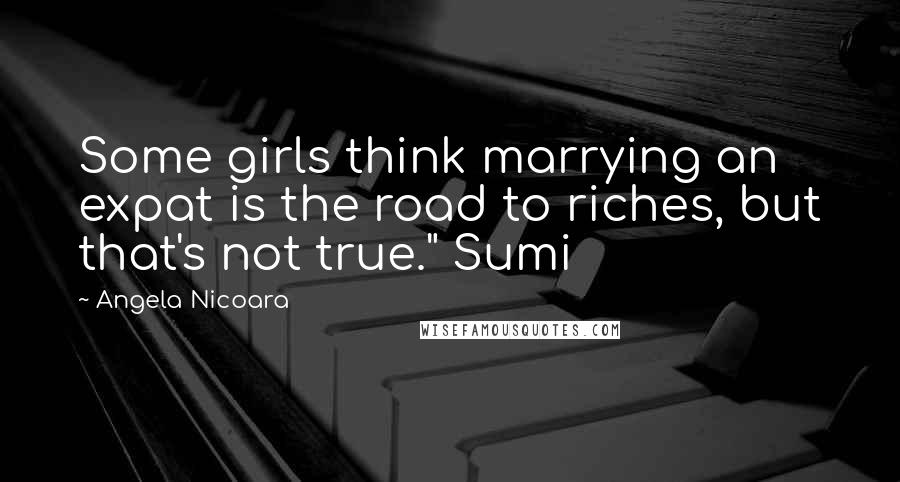 Some girls think marrying an expat is the road to riches, but that's not true." Sumi

~ Angela Nicoara

WISEFAMOUSQUOTES.COM